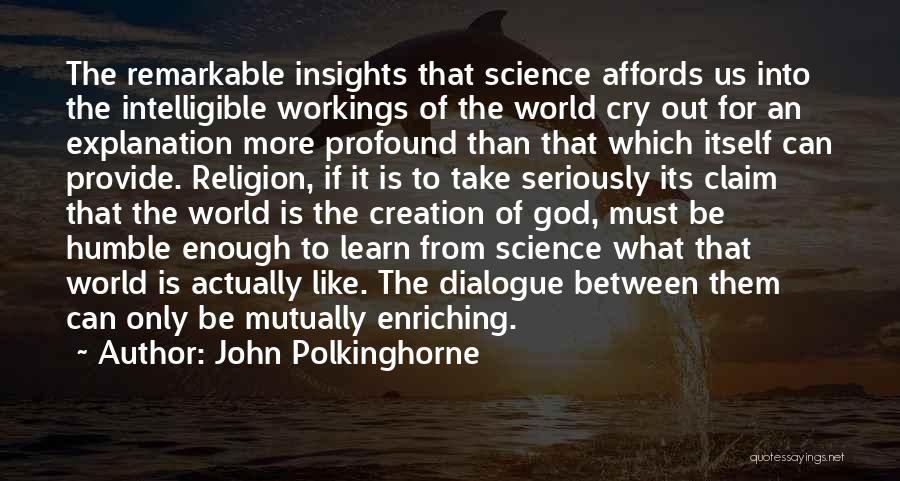 The remarkable insights that science affords us into the intelligible workings of the world cry out for an explanation more profound than that which itself can provide. Religion, if it is to take seriously its claim that the world is the creation of god, must be humble enough to learn from science what that world is actually like. The dialogue between them can only be mutually enriching.

~ Author: John Polkinghorne

quotessayings.net